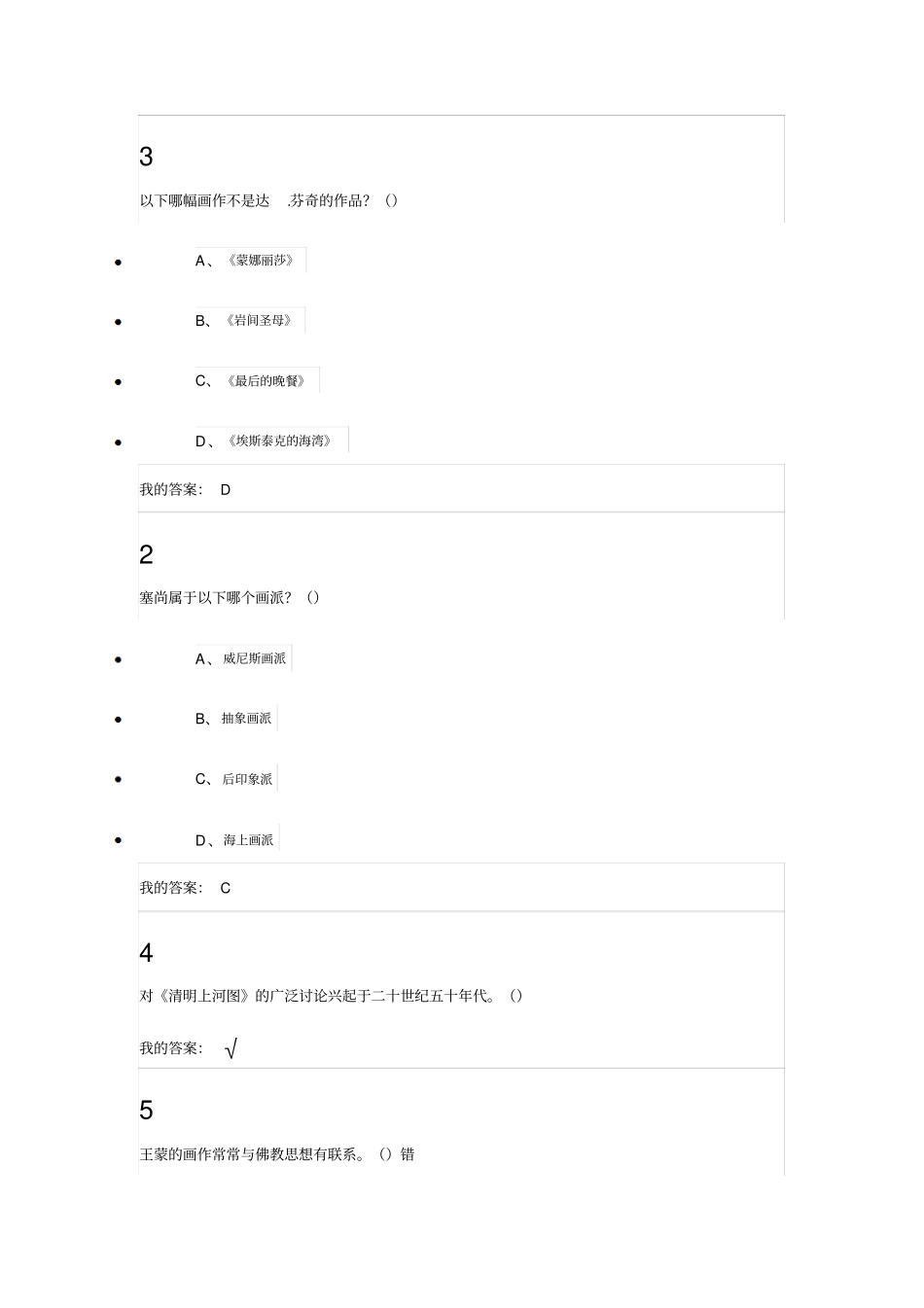 3

以下哪幅画作不是达 .芬奇的作品？（）

- A、《蒙娜丽莎》
- B、《岩间圣母》
- C、《最后的晚餐》
- D、《埃斯泰克的海湾》

我的答案： D

2

塞尚属于以下哪个画派？（）

- A、威尼斯画派
- B、抽象画派
- C、后印象派
- D、海上画派

我的答案： C

4

对《清明上河图》的广泛讨论兴起于二十世纪五十年代。（）

我的答案： √

5

王蒙的画作常常与佛教思想有联系。（）错